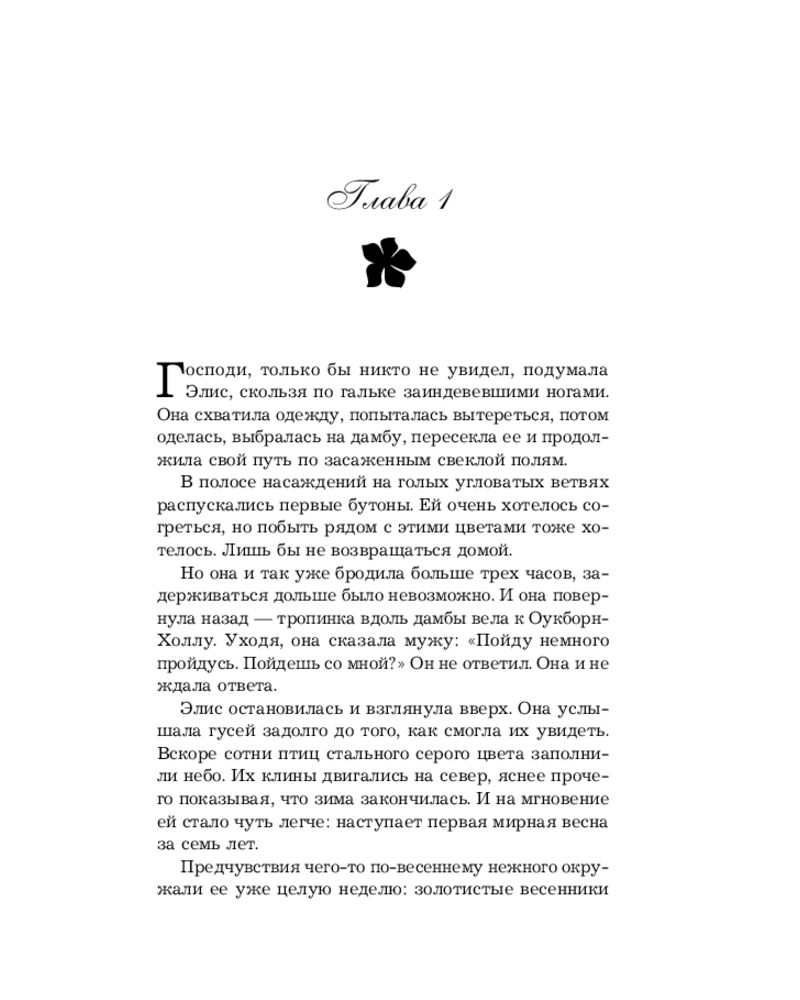 Глава 1

Господи, только бы никто не увидел, подумала Элис, скользя по гальке заиндевевшими ногами. Она схватила одежду, попыталась вытереться, потом оделась, выбралась на дамбу, пересекла ее и продолжила свой путь по засаженным свеклой полям.

В полосе насаждений на голых угловатых ветвях распускались первые бутоны. Ей очень хотелось согреться, но побыть рядом с этими цветами тоже хотелось. Лишь бы не возвращаться домой.

Но она и так уже бродила больше трех часов, задерживаться дольше было невозможно. И она повернула назад — тропинка вдоль дамбы вела к Оукборн-Холлу. Уходя, она сказала мужу: «Пойду немного пройдусь. Пойдешь со мной?» Он не ответил. Она и не ждала ответа.

Элис остановилась и взглянула вверх. Она услышала гусей задолго до того, как смогла их увидеть. Вскоре сотни птиц стального серого цвета заполнили небо. Их клины двигались на север, яснее прочего показывая, что зима закончилась. И на мгновение ей стало чуть легче: наступает первая мирная весна за семь лет.

Предчувствия чего-то по-весеннему нежного окружали ее уже целую неделю: золотистые весенники